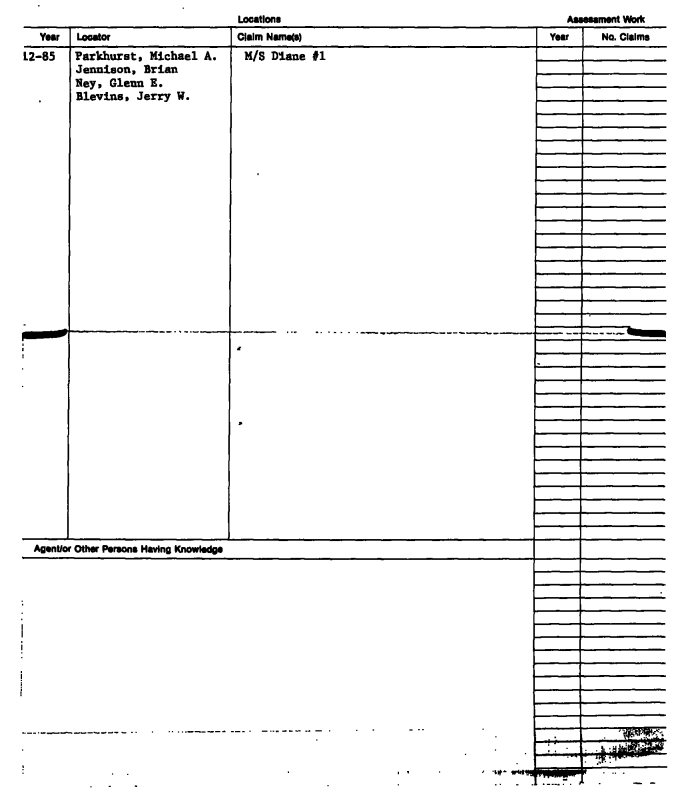 Locations

Assessment Work

| Year | Locator | Claim Name(s) | Year | No. Claims |
|---|---|---|---|---|
| 12-85 | Parkhurst, Michael A. Jennison, Brian Ney, Glenn E. Blevins, Jerry W. | M/S Diane #1 | | |

Agent/or Other Persons Having Knowledge